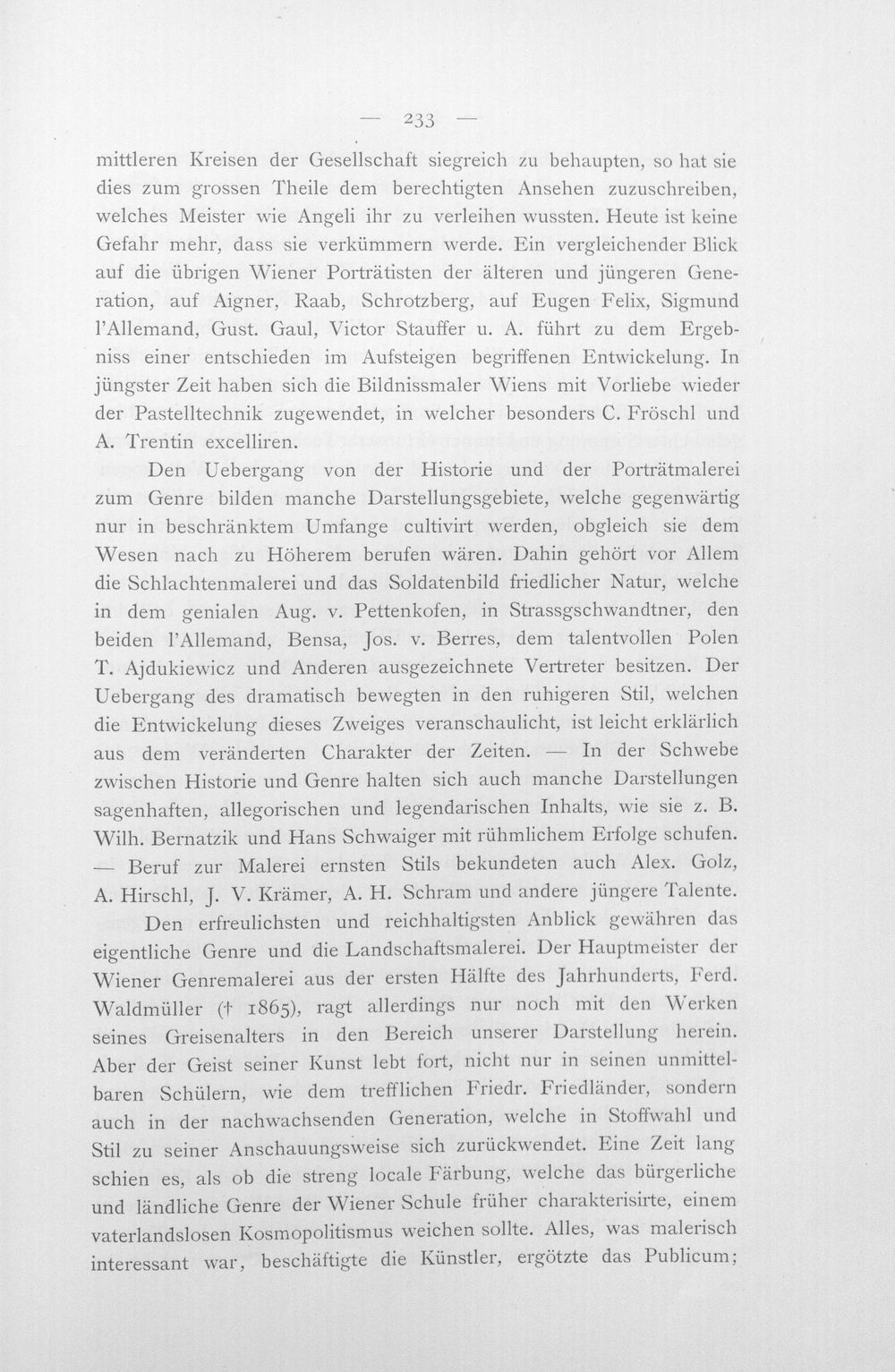 — 233 —

mittleren Kreisen der Gesellschaft siegreich zu behaupten, so hat sie dies zum grossen Theile dem berechtigten Ansehen zuzuschreiben, welches Meister wie Angeli ihr zu verleihen wussten. Heute ist keine Gefahr mehr, dass sie verkümmern werde. Ein vergleichender Blick auf die übrigen Wiener Porträtisten der älteren und jüngeren Generation, auf Aigner, Raab, Schrotzberg, auf Eugen Felix, Sigmund l'Allemand, Gust. Gaul, Victor Stauffer u. A. führt zu dem Ergebniss einer entschieden im Aufsteigen begriffenen Entwickelung. In jüngster Zeit haben sich die Bildnissmaler Wiens mit Vorliebe wieder der Pastelltechnik zugewendet, in welcher besonders C. Fröschl und A. Trentin excelliren.

Den Uebergang von der Historie und der Porträtmalerei zum Genre bilden manche Darstellungsgebiete, welche gegenwärtig nur in beschränktem Umfange cultivirt werden, obgleich sie dem Wesen nach zu Höherem berufen wären. Dahin gehört vor Allem die Schlachtenmalerei und das Soldatenbild friedlicher Natur, welche in dem genialen Aug. v. Pettenkofen, in Strassgschwandtner, den beiden l'Allemand, Bensa, Jos. v. Berres, dem talentvollen Polen T. Ajdukiewicz und Anderen ausgezeichnete Vertreter besitzen. Der Uebergang des dramatisch bewegten in den ruhigeren Stil, welchen die Entwickelung dieses Zweiges veranschaulicht, ist leicht erklärlich aus dem veränderten Charakter der Zeiten. — In der Schwebe zwischen Historie und Genre halten sich auch manche Darstellungen sagenhaften, allegorischen und legendarischen Inhalts, wie sie z. B. Wilh. Bernatzik und Hans Schwaiger mit rühmlichem Erfolge schufen. — Beruf zur Malerei ernsten Stils bekundeten auch Alex. Golz, A. Hirschl, J. V. Krämer, A. H. Schram und andere jüngere Talente.

Den erfreulichsten und reichhaltigsten Anblick gewähren das eigentliche Genre und die Landschaftsmalerei. Der Hauptmeister der Wiener Genremalerei aus der ersten Hälfte des Jahrhunderts, Ferd. Waldmüller († 1865), ragt allerdings nur noch mit den Werken seines Greisenalters in den Bereich unserer Darstellung herein. Aber der Geist seiner Kunst lebt fort, nicht nur in seinen unmittelbaren Schülern, wie dem trefflichen Friedr. Friedländer, sondern auch in der nachwachsenden Generation, welche in Stoffwahl und Stil zu seiner Anschauungsweise sich zurückwendet. Eine Zeit lang schien es, als ob die streng locale Färbung, welche das bürgerliche und ländliche Genre der Wiener Schule früher charakterisirte, einem vaterlandslosen Kosmopolitismus weichen sollte. Alles, was malerisch interessant war, beschäftigte die Künstler, ergötzte das Publicum;